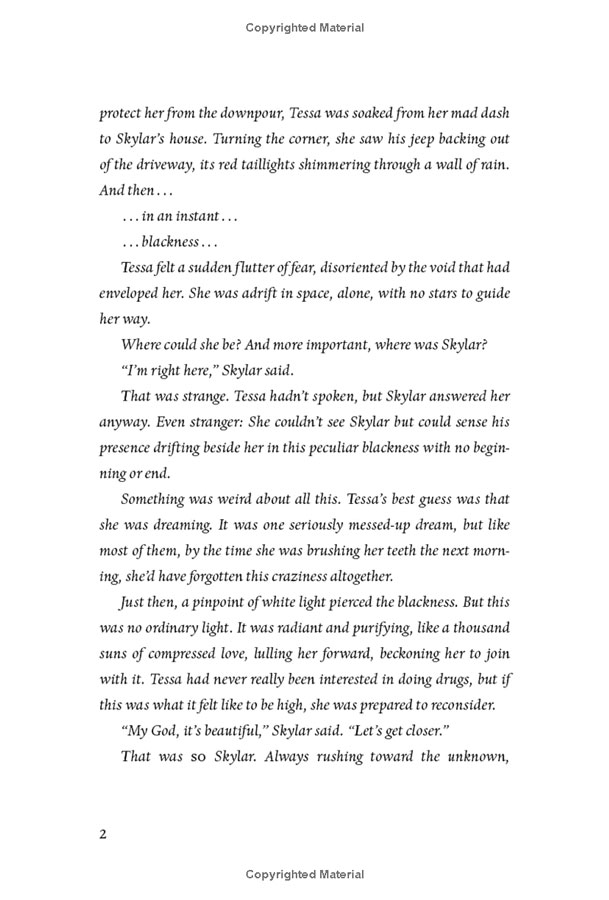 Copyrighted Material

protect her from the downpour, Tessa was soaked from her mad dash to Skylar's house. Turning the corner, she saw his jeep backing out of the driveway, its red taillights shimmering through a wall of rain. And then . . .

. . . in an instant . . .

. . . blackness . . .

Tessa felt a sudden flutter of fear, disoriented by the void that had enveloped her. She was adrift in space, alone, with no stars to guide her way.

Where could she be? And more important, where was Skylar?

"I'm right here," Skylar said.

That was strange. Tessa hadn't spoken, but Skylar answered her anyway. Even stranger: She couldn't see Skylar but could sense his presence drifting beside her in this peculiar blackness with no beginning or end.

Something was weird about all this. Tessa's best guess was that she was dreaming. It was one seriously messed-up dream, but like most of them, by the time she was brushing her teeth the next morning, she'd have forgotten this craziness altogether.

Just then, a pinpoint of white light pierced the blackness. But this was no ordinary light. It was radiant and purifying, like a thousand suns of compressed love, lulling her forward, beckoning her to join with it. Tessa had never really been interested in doing drugs, but if this was what it felt like to be high, she was prepared to reconsider.

"My God, it's beautiful," Skylar said. "Let's get closer."

That was so Skylar. Always rushing toward the unknown,

2

Copyrighted Material